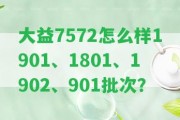 大益7572怎么样1901、1801、1902、901批次?